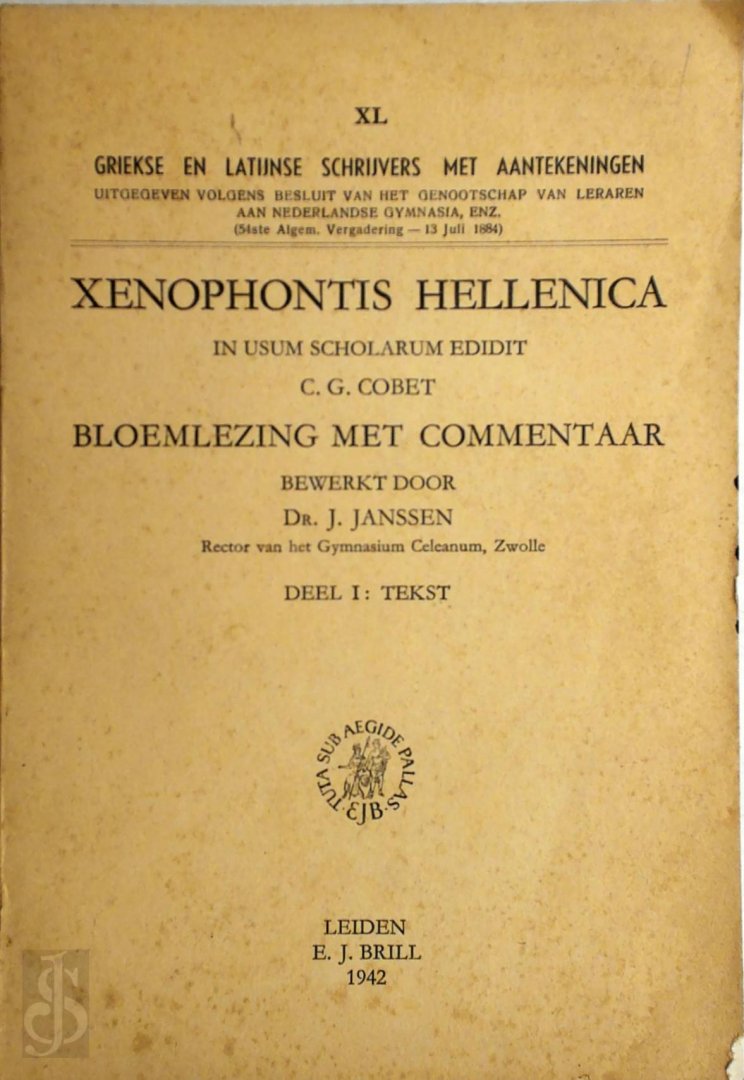 XL

GRIEKSE EN LATIJNSE SCHRIJVERS MET AANTEKENINGEN
UITGEGEVEN VOLGENS BESLUIT VAN HET GENOOTSCHAP VAN LERAREN AAN NEDERLANDSE GYMNASIA, ENZ.
(51ste Algem. Vergadering — 13 Juli 1884)

XENOPHONTIS HELLENICA

IN USUM SCHOLARUM EDIDIT

C. G. COBET

BLOEMLEZING MET COMMENTAAR

BEWERKT DOOR

DR. J. JANSSEN

Rector van het Gymnasium Celeanum, Zwolle

DEEL I: TEKST

TUTA SUB AEGIDE PALLAS
EJB

LEIDEN
E. J. BRILL
1942